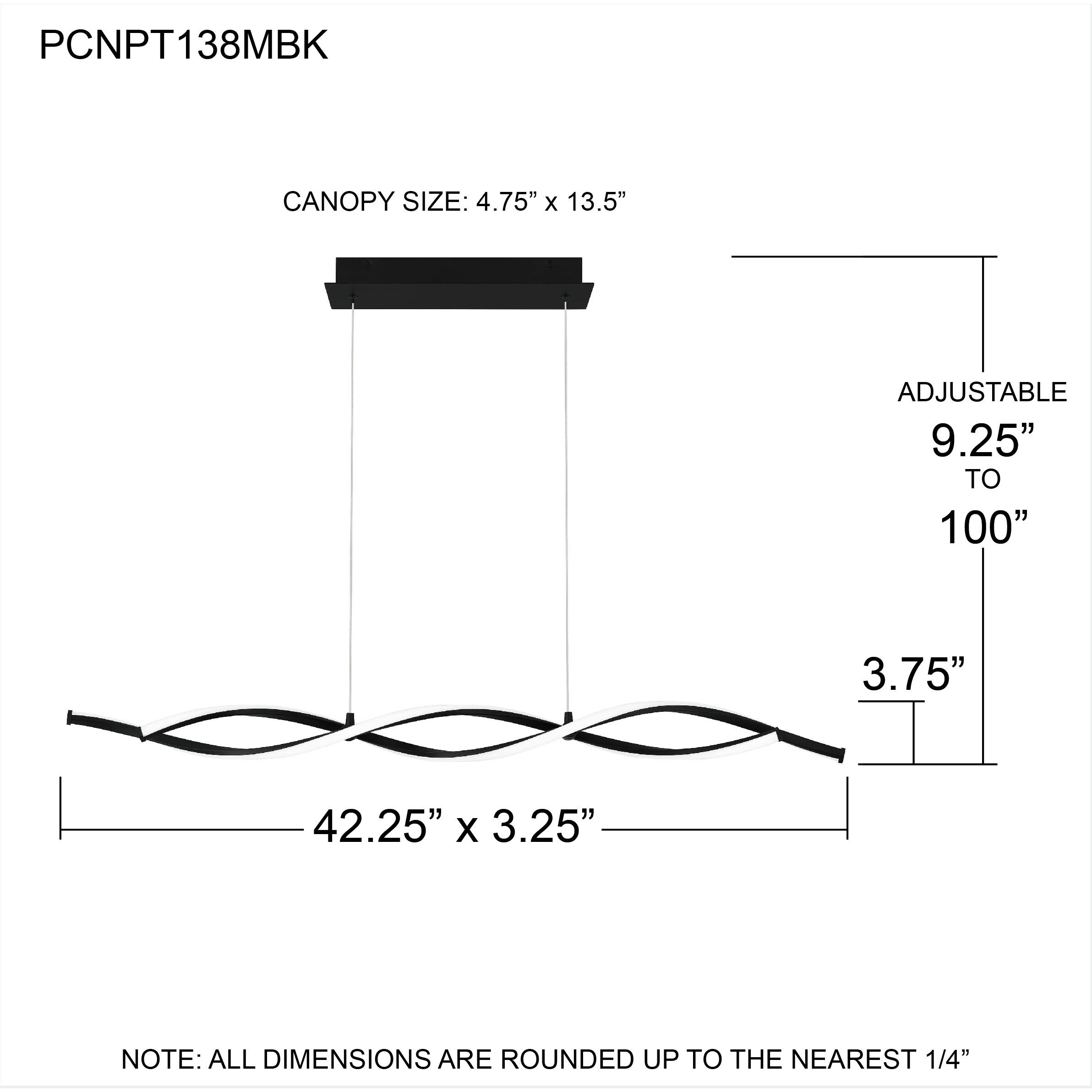 PCNPT138MBK

CANOPY SIZE: 4.75” x 13.5”

ADJUSTABLE
9.25”
TO
100”

3.75”

42.25” x 3.25”

NOTE: ALL DIMENSIONS ARE ROUNDED UP TO THE NEAREST 1/4”